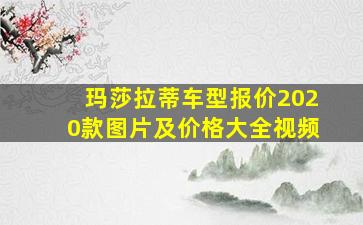 玛莎拉蒂车型报价2020款图片及价格大全视频